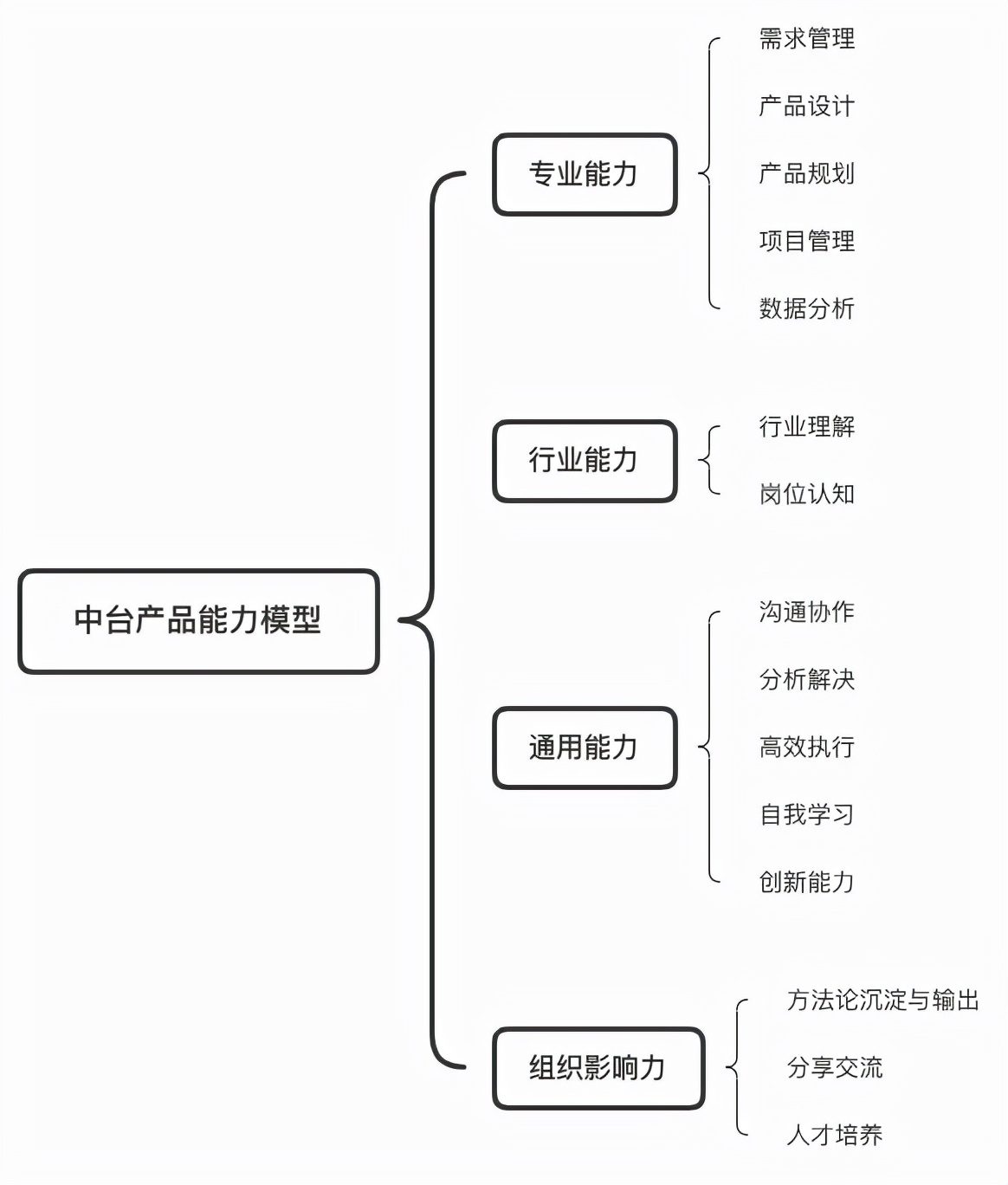 中台产品能力模型

专业能力

需求管理

产品设计

产品规划

项目管理

数据分析

行业能力

行业理解

岗位认知

通用能力

沟通协作

分析解决

高效执行

自我学习

创新能力

组织影响力

方法论沉淀与输出

分享交流

人才培养